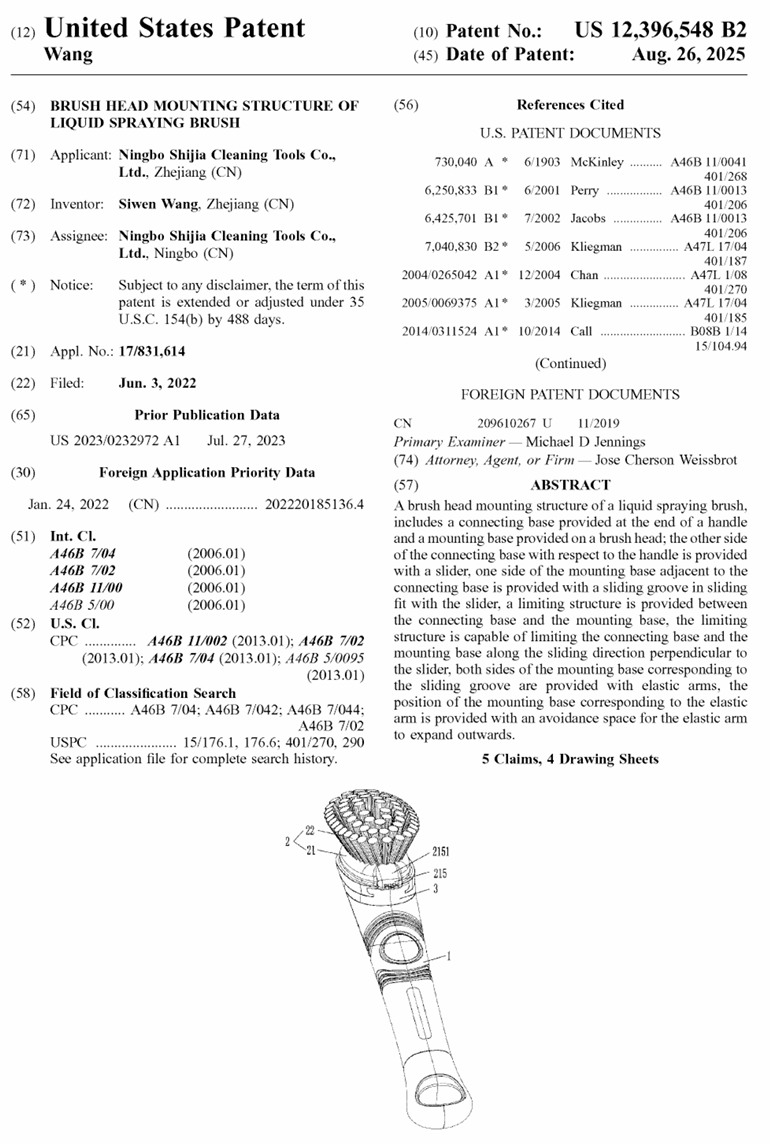 (12) United States Patent
Wang

(10) Patent No.: US 12,396,548 B2
(45) Date of Patent: Aug. 26, 2025

(54) BRUSH HEAD MOUNTING STRUCTURE OF LIQUID SPRAYING BRUSH

(71) Applicant: Ningbo Shijia Cleaning Tools Co., Ltd., Zhejiang (CN)

(72) Inventor: Siwen Wang, Zhejiang (CN)

(73) Assignee: Ningbo Shijia Cleaning Tools Co., Ltd., Ningbo (CN)

( * ) Notice: Subject to any disclaimer, the term of this patent is extended or adjusted under 35 U.S.C. 154(b) by 488 days.

(21) Appl. No.: 17/831,614

(22) Filed: Jun. 3, 2022

(65) Prior Publication Data

US 2023/0232972 A1 Jul. 27, 2023

(30) Foreign Application Priority Data

Jan. 24, 2022 (CN) ......................... 202220185136.4

(51) Int. Cl.
A46B 7/04 (2006.01)
A46B 7/02 (2006.01)
A46B 11/00 (2006.01)
A46B 5/00 (2006.01)

(52) U.S. Cl.
CPC .............. A46B 11/002 (2013.01); A46B 7/02 (2013.01); A46B 7/04 (2013.01); A46B 5/0095 (2013.01)

(58) Field of Classification Search
CPC ........... A46B 7/04; A46B 7/042; A46B 7/044; A46B 7/02
USPC ...................... 15/176.1, 176.6; 401/270, 290
See application file for complete search history.

(56) References Cited

U.S. PATENT DOCUMENTS

730,040 A * 6/1903 McKinley .......... A46B 11/0041 401/268
6,250,833 B1 * 6/2001 Perry ................. A46B 11/0013 401/206
6,425,701 B1 * 7/2002 Jacobs ............... A46B 11/0013 401/206
7,040,830 B2 * 5/2006 Kliegman ............... A47L 17/04 401/187
2004/0265042 A1 * 12/2004 Chan ......................... A47L 1/08 401/270
2005/0069375 A1 * 3/2005 Kliegman ............... A47L 17/04 401/185
2014/0311524 A1 * 10/2014 Call .......................... B08B 1/14 15/104.94

(Continued)

FOREIGN PATENT DOCUMENTS

CN 209610267 U 11/2019

Primary Examiner — Michael D Jennings
(74) Attorney, Agent, or Firm — Jose Cherson Weissbrot

(57) ABSTRACT

A brush head mounting structure of a liquid spraying brush, includes a connecting base provided at the end of a handle and a mounting base provided on a brush head; the other side of the connecting base with respect to the handle is provided with a slider, one side of the mounting base adjacent to the connecting base is provided with a sliding groove in sliding fit with the slider, a limiting structure is provided between the connecting base and the mounting base, the limiting structure is capable of limiting the connecting base and the mounting base along the sliding direction perpendicular to the slider, both sides of the mounting base corresponding to the sliding groove are provided with elastic arms, the position of the mounting base corresponding to the elastic arm is provided with an avoidance space for the elastic arm to expand outwards.

5 Claims, 4 Drawing Sheets

2
22
21
2151
215
3
1